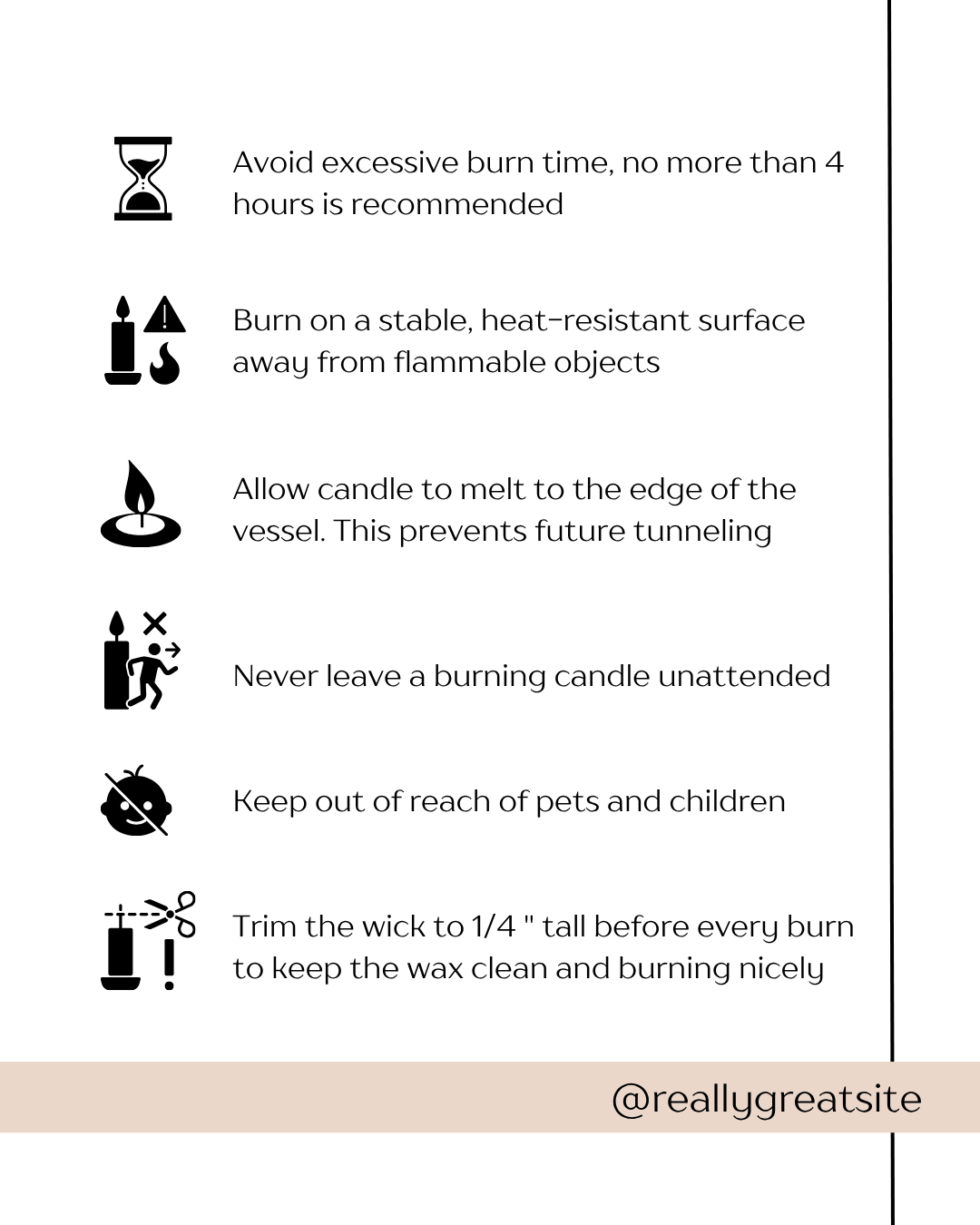 Avoid excessive burn time, no more than 4 hours is recommended

Burn on a stable, heat-resistant surface away from flammable objects

Allow candle to melt to the edge of the vessel. This prevents future tunneling

Never leave a burning candle unattended

Keep out of reach of pets and children

Trim the wick to 1/4 " tall before every burn to keep the wax clean and burning nicely

@reallygreatsite